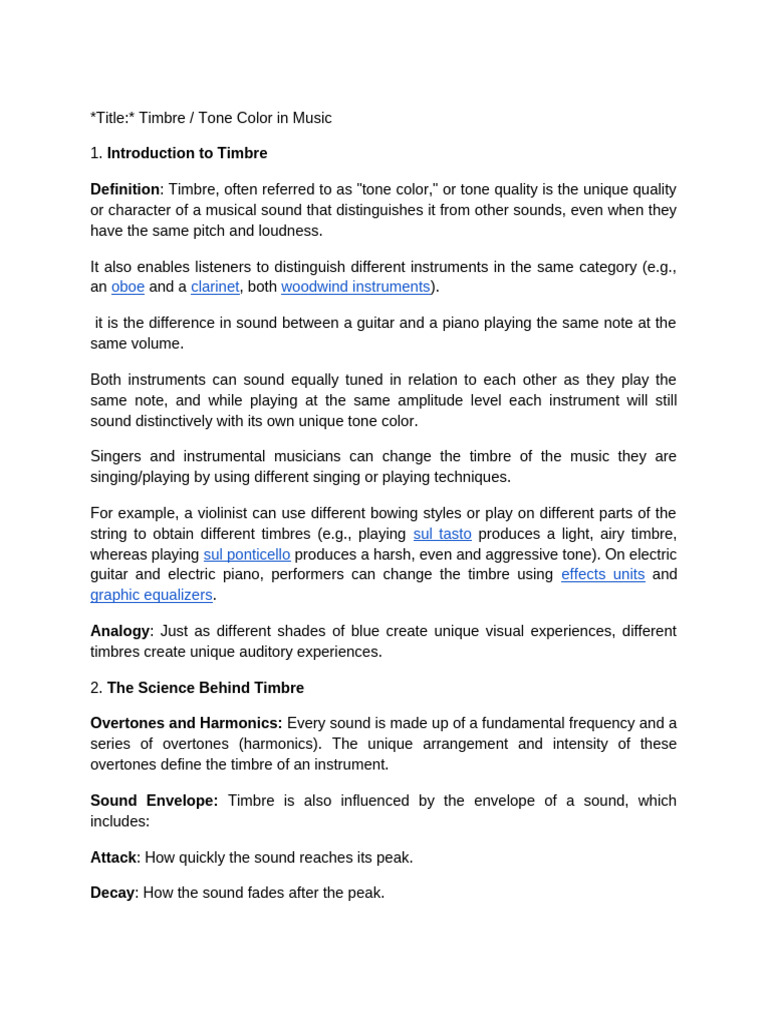 *Title:* Timbre / Tone Color in Music

1. Introduction to Timbre

Definition: Timbre, often referred to as "tone color," or tone quality is the unique quality or character of a musical sound that distinguishes it from other sounds, even when they have the same pitch and loudness.

It also enables listeners to distinguish different instruments in the same category (e.g., an oboe and a clarinet, both woodwind instruments).

it is the difference in sound between a guitar and a piano playing the same note at the same volume.

Both instruments can sound equally tuned in relation to each other as they play the same note, and while playing at the same amplitude level each instrument will still sound distinctively with its own unique tone color.

Singers and instrumental musicians can change the timbre of the music they are singing/playing by using different singing or playing techniques.

For example, a violinist can use different bowing styles or play on different parts of the string to obtain different timbres (e.g., playing sul tasto produces a light, airy timbre, whereas playing sul ponticello produces a harsh, even and aggressive tone). On electric guitar and electric piano, performers can change the timbre using effects units and graphic equalizers.

Analogy: Just as different shades of blue create unique visual experiences, different timbres create unique auditory experiences.

2. The Science Behind Timbre

Overtones and Harmonics: Every sound is made up of a fundamental frequency and a series of overtones (harmonics). The unique arrangement and intensity of these overtones define the timbre of an instrument.

Sound Envelope: Timbre is also influenced by the envelope of a sound, which includes:

Attack: How quickly the sound reaches its peak.

Decay: How the sound fades after the peak.